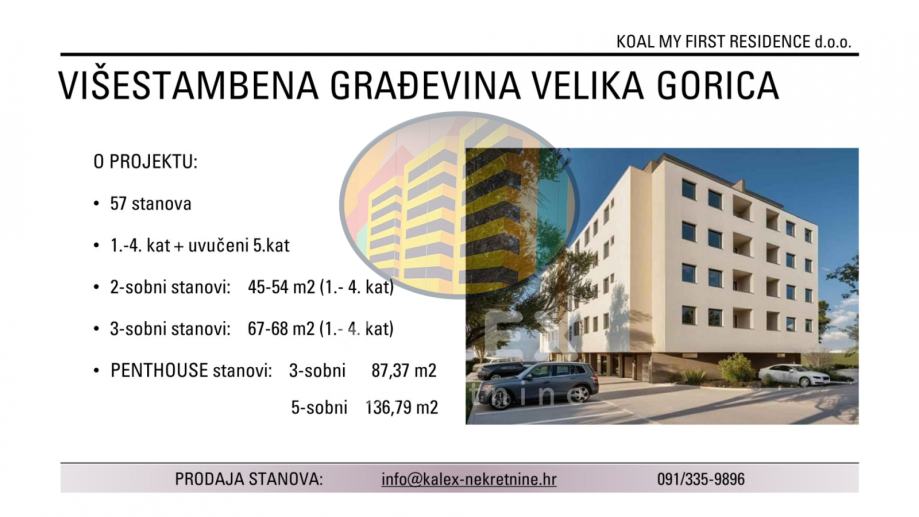 KOAL MY FIRST RESIDENCE d.o.o.

VIŠESTAMBENA GRAĐEVINA VELIKA GORICA

O PROJEKTU:

• 57 stanova

• 1.-4. kat + uvučeni 5.kat

• 2-sobni stanovi: 45-54 m2 (1.- 4. kat)

• 3-sobni stanovi: 67-68 m2 (1.- 4. kat)

• PENTHOUSE stanovi: 3-sobni 87,37 m2
5-sobni 136,79 m2

PRODAJA STANOVA: info@kalex-nekretnine.hr 091/335-9896